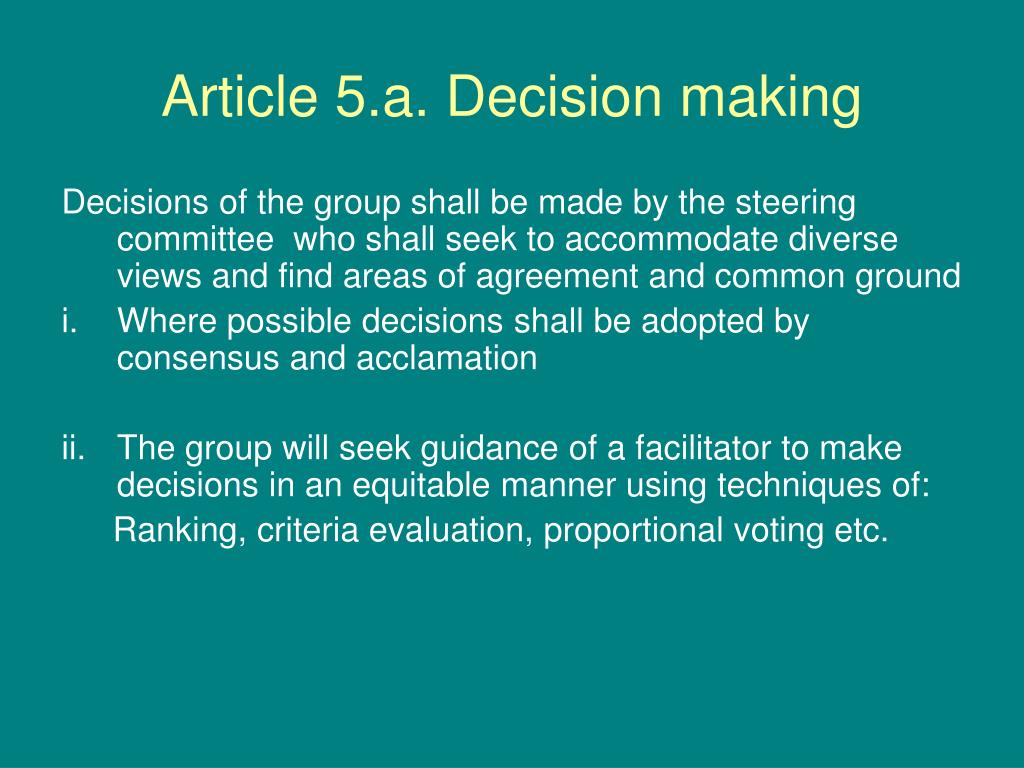 Article 5.a. Decision making

Decisions of the group shall be made by the steering committee who shall seek to accommodate diverse views and find areas of agreement and common ground

i. Where possible decisions shall be adopted by consensus and acclamation

ii. The group will seek guidance of a facilitator to make decisions in an equitable manner using techniques of:

Ranking, criteria evaluation, proportional voting etc.